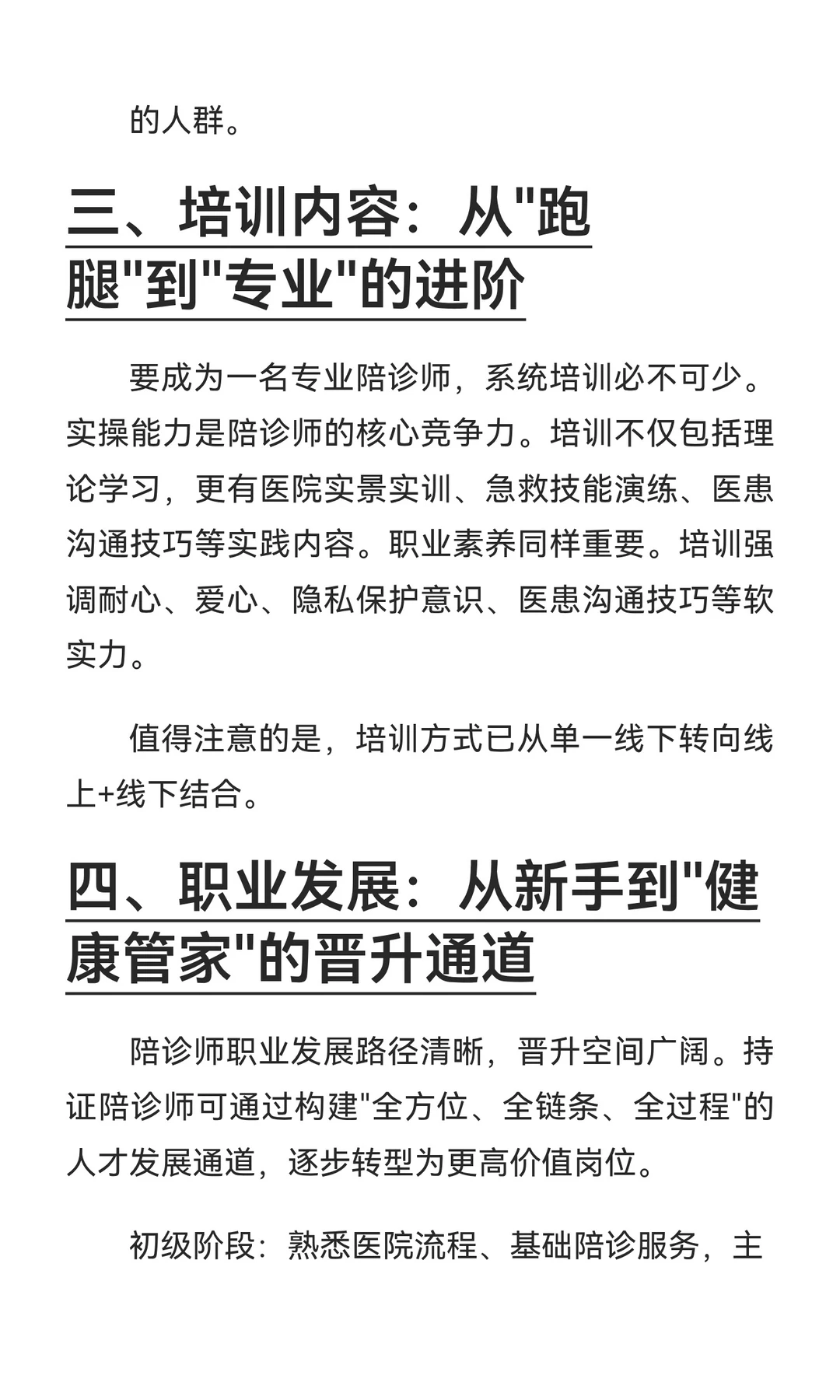 的人群。

三、培训内容：从"跑腿"到"专业"的进阶

要成为一名专业陪诊师，系统培训必不可少。实操能力是陪诊师的核心竞争力。培训不仅包括理论学习，更有医院实景实训、急救技能演练、医患沟通技巧等实践内容。职业素养同样重要。培训强调耐心、爱心、隐私保护意识、医患沟通技巧等软实力。

值得注意的是，培训方式已从单一线下转向线上+线下结合。

四、职业发展：从新手到"健康管家"的晋升通道

陪诊师职业发展路径清晰，晋升空间广阔。持证陪诊师可通过构建"全方位、全链条、全过程"的人才发展通道，逐步转型为更高价值岗位。

初级阶段：熟悉医院流程、基础陪诊服务，主